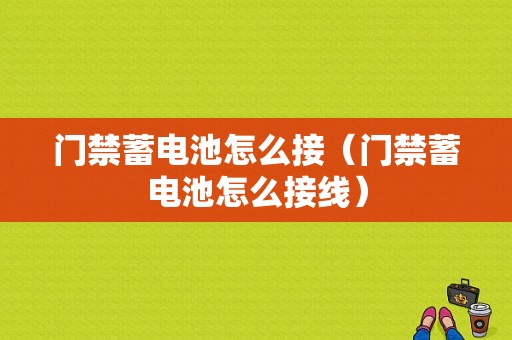 门禁蓄电池怎么接（门禁蓄电池怎么接线）